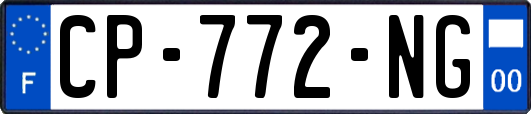 F
CP-772-NG
00